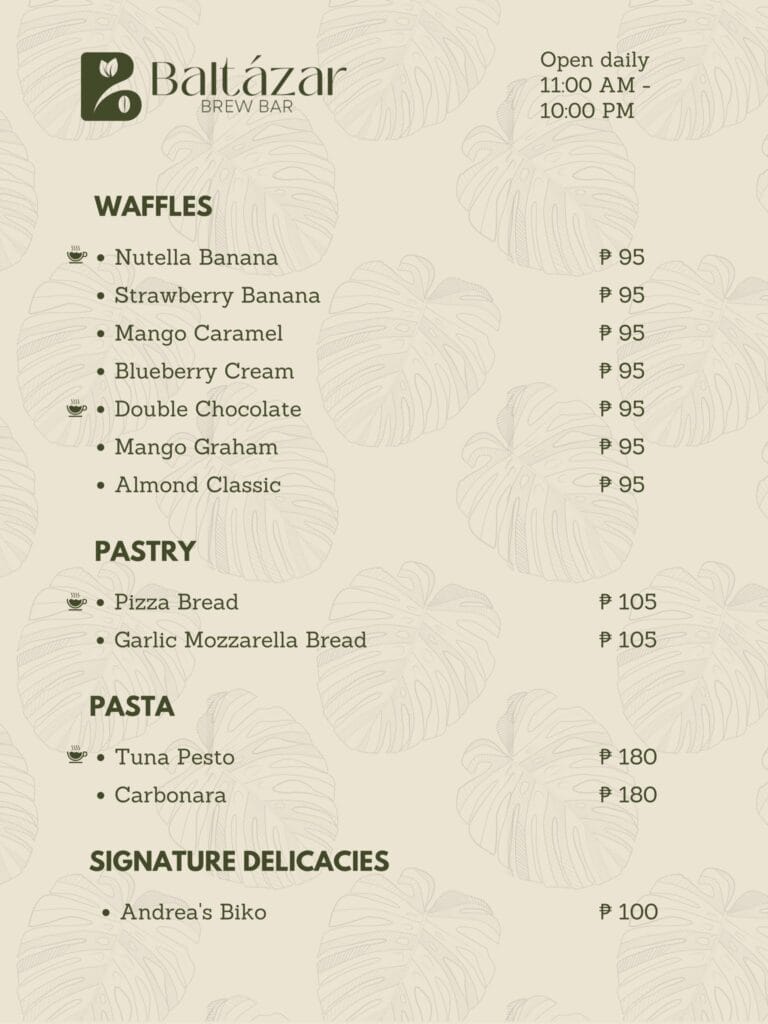 Baltázar
BREW BAR

Open daily
11:00 AM -
10:00 PM

WAFFLES

• Nutella Banana ₱ 95
• Strawberry Banana ₱ 95
• Mango Caramel ₱ 95
• Blueberry Cream ₱ 95
• Double Chocolate ₱ 95
• Mango Graham ₱ 95
• Almond Classic ₱ 95

PASTRY

• Pizza Bread ₱ 105
• Garlic Mozzarella Bread ₱ 105

PASTA

• Tuna Pesto ₱ 180
• Carbonara ₱ 180

SIGNATURE DELICACIES

• Andrea's Biko ₱ 100